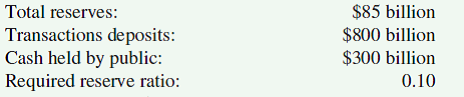 | | |
|---|---|
| Total reserves: | \$85 billion |
| Transactions deposits: | \$800 billion |
| Cash held by public: | \$300 billion |
| Required reserve ratio: | 0.10 |